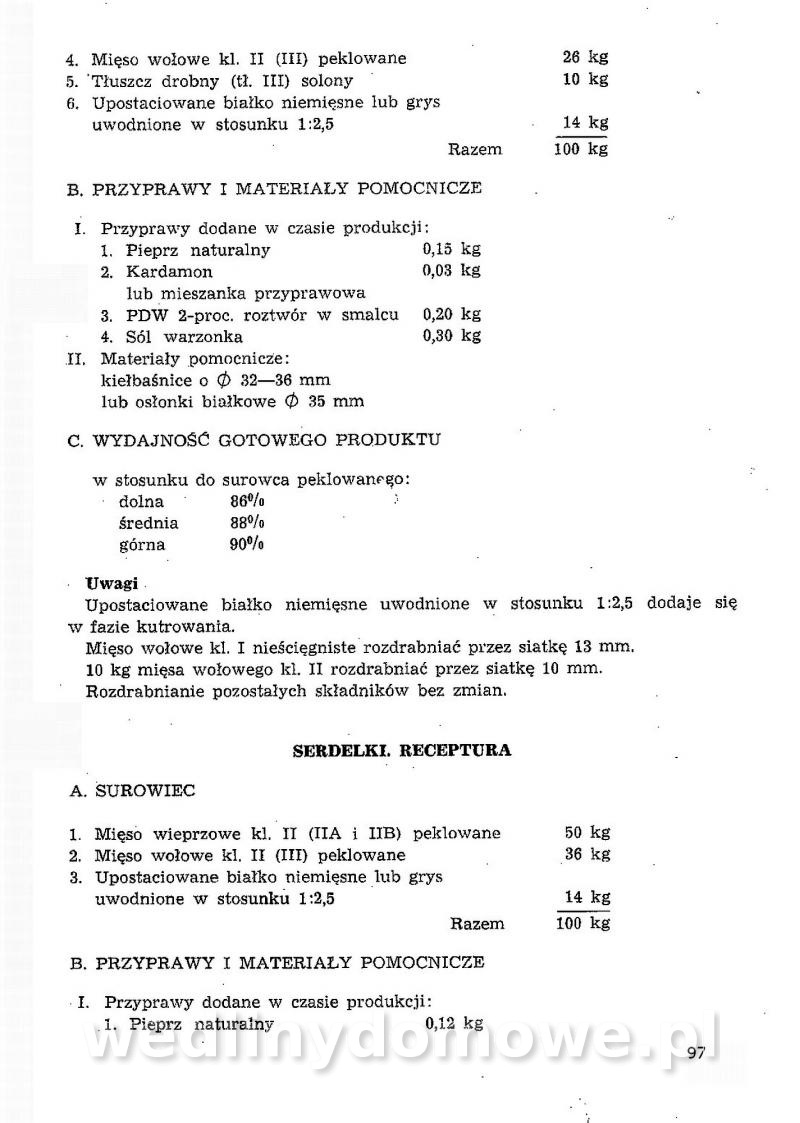 4. Mięso wołowe kl. II (III) peklowane 26 kg
5. Tłuszcz drobny (tł. III) solony 10 kg
6. Upostaciowane białko niemięsne lub grys uwodnione w stosunku 1:2,5 14 kg
Razem 100 kg

B. PRZYPRAWY I MATERIAŁY POMOCNICZE

I. Przyprawy dodane w czasie produkcji:
1. Pieprz naturalny 0,15 kg
2. Kardamon 0,03 kg
lub mieszanka przyprawowa
3. PDW 2-proc. roztwór w smalcu 0,20 kg
4. Sól warzonka 0,30 kg
II. Materiały pomocnicze:
kiełbaśnice o $\phi$ 32—36 mm
lub osłonki białkowe $\phi$ 35 mm

C. WYDAJNOŚĆ GOTOWEGO PRODUKTU

w stosunku do surowca peklowanego:
dolna 86%
średnia 88%
górna 90%

Uwagi
Upostaciowane białko niemięsne uwodnione w stosunku 1:2,5 dodaje się w fazie kutrowania.
Mięso wołowe kl. I nieścięgniste rozdrabniać przez siatkę 13 mm.
10 kg mięsa wołowego kl. II rozdrabniać przez siatkę 10 mm.
Rozdrabnianie pozostałych składników bez zmian.

SERDELKI. RECEPTURA

A. SUROWIEC

1. Mięso wieprzowe kl. II (IIA i IIB) peklowane 50 kg
2. Mięso wołowe kl. II (III) peklowane 36 kg
3. Upostaciowane białko niemięsne lub grys uwodnione w stosunku 1:2,5 14 kg
Razem 100 kg

B. PRZYPRAWY I MATERIAŁY POMOCNICZE

I. Przyprawy dodane w czasie produkcji:
1. Pieprz naturalny 0,12 kg

wedlinydomowe.pl

97